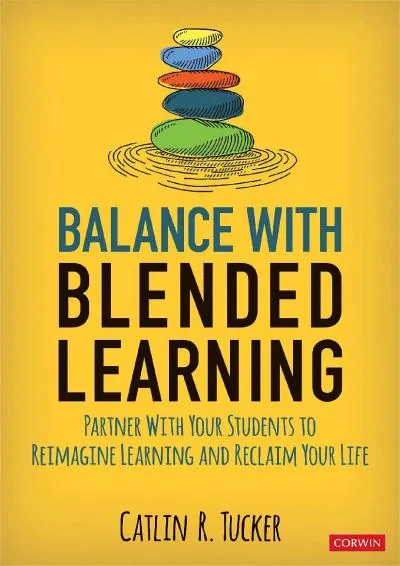 BALANCE WITH
BLENDED
LEARNING

PARTNER WITH YOUR STUDENTS TO REIMAGINE LEARNING AND RECLAIM YOUR LIFE

CATLIN R. TUCKER

CORWIN